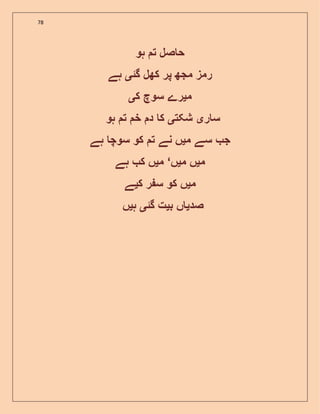 78

حاصل تم ہو

رمز مجھ پر کھل گئی ہے

میرے سوچ کی

ساری شکتی کا دم خم تم ہو

جب سے میں نے تم کو سوچا ہے

میں میں، میں کب ہے

میں کو سفر کیے

صدیاں بیت گئی ہیں